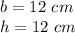 $b = 12\ cm$
$h = 12\ cm$